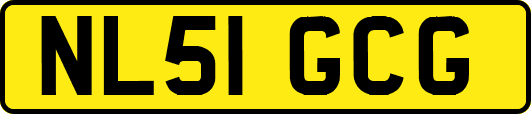 NL51 GCG